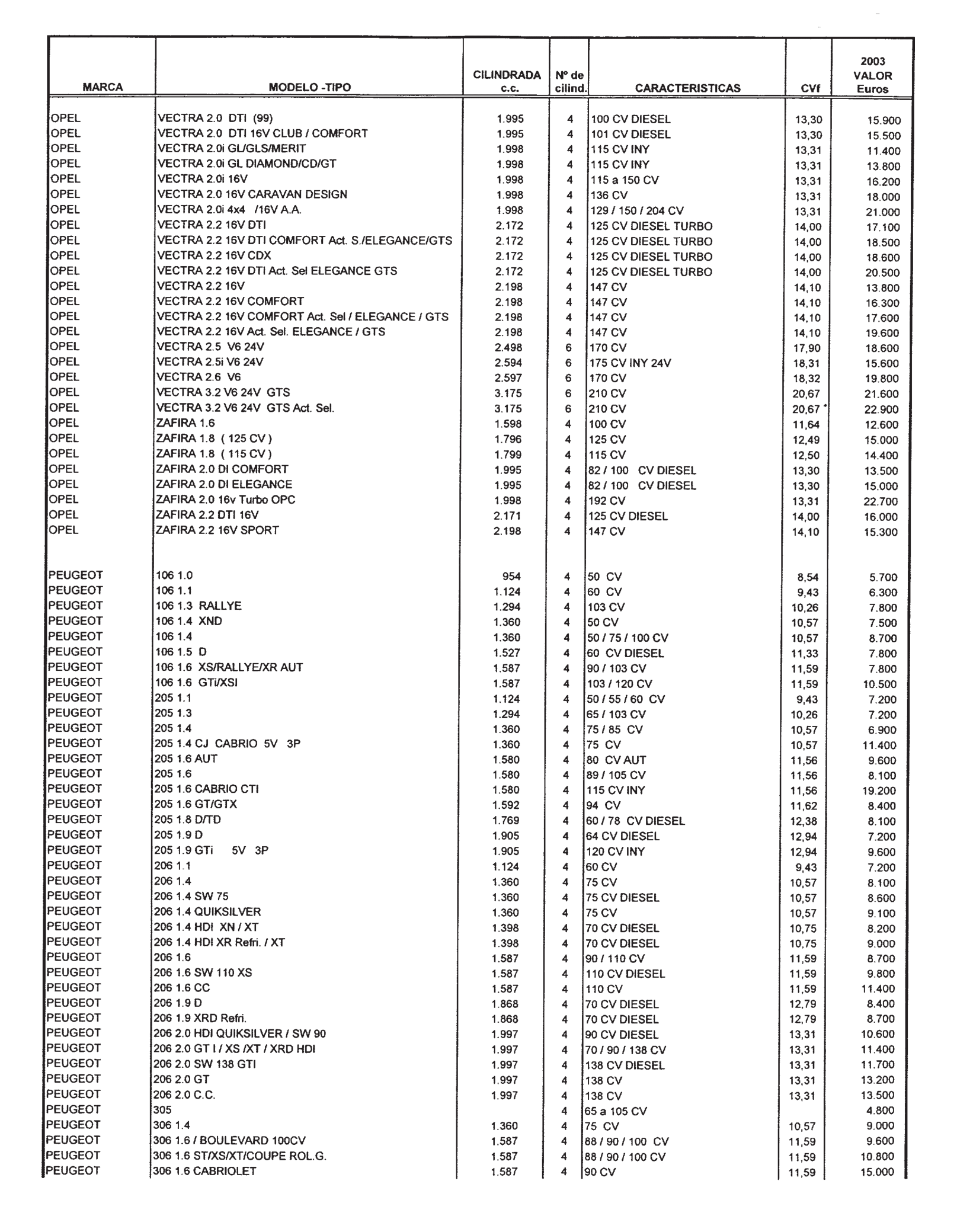 | MARCA | MODELO -TIPO | CILINDRADA c.c. | Nº de cilind. | CARACTERISTICAS | CVf | 2003 VALOR Euros |
|---|---|---|---|---|---|---|
| OPEL | VECTRA 2.0 DTI (99) | 1.995 | 4 | 100 CV DIESEL | 13,30 | 15.900 |
| OPEL | VECTRA 2.0 DTI 16V CLUB / COMFORT | 1.995 | 4 | 101 CV DIESEL | 13,30 | 15.500 |
| OPEL | VECTRA 2.0i GL/GLS/MERIT | 1.998 | 4 | 115 CV INY | 13,31 | 11.400 |
| OPEL | VECTRA 2.0i GL DIAMOND/CD/GT | 1.998 | 4 | 115 CV INY | 13,31 | 13.800 |
| OPEL | VECTRA 2.0i 16V | 1.998 | 4 | 115 a 150 CV | 13,31 | 16.200 |
| OPEL | VECTRA 2.0 16V CARAVAN DESIGN | 1.998 | 4 | 136 CV | 13,31 | 18.000 |
| OPEL | VECTRA 2.0i 4x4 /16V A.A. | 1.998 | 4 | 129 / 150 / 204 CV | 13,31 | 21.000 |
| OPEL | VECTRA 2.2 16V DTI | 2.172 | 4 | 125 CV DIESEL TURBO | 14,00 | 17.100 |
| OPEL | VECTRA 2.2 16V DTI COMFORT Act. S./ELEGANCE/GTS | 2.172 | 4 | 125 CV DIESEL TURBO | 14,00 | 18.500 |
| OPEL | VECTRA 2.2 16V CDX | 2.172 | 4 | 125 CV DIESEL TURBO | 14,00 | 18.600 |
| OPEL | VECTRA 2.2 16V DTI Act. Sel ELEGANCE GTS | 2.172 | 4 | 125 CV DIESEL TURBO | 14,00 | 20.500 |
| OPEL | VECTRA 2.2 16V | 2.198 | 4 | 147 CV | 14,10 | 13.800 |
| OPEL | VECTRA 2.2 16V COMFORT | 2.198 | 4 | 147 CV | 14,10 | 16.300 |
| OPEL | VECTRA 2.2 16V COMFORT Act. Sel / ELEGANCE / GTS | 2.198 | 4 | 147 CV | 14,10 | 17.600 |
| OPEL | VECTRA 2.2 16V Act. Sel. ELEGANCE / GTS | 2.198 | 4 | 147 CV | 14,10 | 19.600 |
| OPEL | VECTRA 2.5 V6 24V | 2.498 | 6 | 170 CV | 17,90 | 18.600 |
| OPEL | VECTRA 2.5i V6 24V | 2.594 | 6 | 175 CV INY 24V | 18,31 | 15.600 |
| OPEL | VECTRA 2.6 V6 | 2.597 | 6 | 170 CV | 18,32 | 19.800 |
| OPEL | VECTRA 3.2 V6 24V GTS | 3.175 | 6 | 210 CV | 20,67 | 21.600 |
| OPEL | VECTRA 3.2 V6 24V GTS Act. Sel. | 3.175 | 6 | 210 CV | 20,67 | 22.900 |
| OPEL | ZAFIRA 1.6 | 1.598 | 4 | 100 CV | 11,64 | 12.600 |
| OPEL | ZAFIRA 1.8 ( 125 CV ) | 1.796 | 4 | 125 CV | 12,49 | 15.000 |
| OPEL | ZAFIRA 1.8 ( 115 CV ) | 1.799 | 4 | 115 CV | 12,50 | 14.400 |
| OPEL | ZAFIRA 2.0 DI COMFORT | 1.995 | 4 | 82 / 100 CV DIESEL | 13,30 | 13.500 |
| OPEL | ZAFIRA 2.0 DI ELEGANCE | 1.995 | 4 | 82 / 100 CV DIESEL | 13,30 | 15.000 |
| OPEL | ZAFIRA 2.0 16v Turbo OPC | 1.998 | 4 | 192 CV | 13,31 | 22.700 |
| OPEL | ZAFIRA 2.2 DTI 16V | 2.171 | 4 | 125 CV DIESEL | 14,00 | 16.000 |
| OPEL | ZAFIRA 2.2 16V SPORT | 2.198 | 4 | 147 CV | 14,10 | 15.300 |
| PEUGEOT | 106 1.0 | 954 | 4 | 50 CV | 8,54 | 5.700 |
| PEUGEOT | 106 1.1 | 1.124 | 4 | 60 CV | 9,43 | 6.300 |
| PEUGEOT | 106 1.3 RALLYE | 1.294 | 4 | 103 CV | 10,26 | 7.800 |
| PEUGEOT | 106 1.4 XND | 1.360 | 4 | 50 CV | 10,57 | 7.500 |
| PEUGEOT | 106 1.4 | 1.360 | 4 | 50 / 75 / 100 CV | 10,57 | 8.700 |
| PEUGEOT | 106 1.5 D | 1.527 | 4 | 60 CV DIESEL | 11,33 | 7.800 |
| PEUGEOT | 106 1.6 XS/RALLYE/XR AUT | 1.587 | 4 | 90 / 103 CV | 11,59 | 7.800 |
| PEUGEOT | 106 1.6 GTi/XSI | 1.587 | 4 | 103 / 120 CV | 11,59 | 10.500 |
| PEUGEOT | 205 1.1 | 1.124 | 4 | 50 / 55 / 60 CV | 9,43 | 7.200 |
| PEUGEOT | 205 1.3 | 1.294 | 4 | 65 / 103 CV | 10,26 | 7.200 |
| PEUGEOT | 205 1.4 | 1.360 | 4 | 75 / 85 CV | 10,57 | 6.900 |
| PEUGEOT | 205 1.4 CJ CABRIO 5V 3P | 1.360 | 4 | 75 CV | 10,57 | 11.400 |
| PEUGEOT | 205 1.6 AUT | 1.580 | 4 | 80 CV AUT | 11,56 | 9.600 |
| PEUGEOT | 205 1.6 | 1.580 | 4 | 89 / 105 CV | 11,56 | 8.100 |
| PEUGEOT | 205 1.6 CABRIO CTI | 1.580 | 4 | 115 CV INY | 11,56 | 19.200 |
| PEUGEOT | 205 1.6 GT/GTX | 1.592 | 4 | 94 CV | 11,62 | 8.400 |
| PEUGEOT | 205 1.8 D/TD | 1.769 | 4 | 60 / 78 CV DIESEL | 12,38 | 8.100 |
| PEUGEOT | 205 1.9 D | 1.905 | 4 | 64 CV DIESEL | 12,94 | 7.200 |
| PEUGEOT | 205 1.9 GTi 5V 3P | 1.905 | 4 | 120 CV INY | 12,94 | 9.600 |
| PEUGEOT | 206 1.1 | 1.124 | 4 | 60 CV | 9,43 | 7.200 |
| PEUGEOT | 206 1.4 | 1.360 | 4 | 75 CV | 10,57 | 8.100 |
| PEUGEOT | 206 1.4 SW 75 | 1.360 | 4 | 75 CV DIESEL | 10,57 | 8.600 |
| PEUGEOT | 206 1.4 QUIKSILVER | 1.360 | 4 | 75 CV | 10,57 | 9.100 |
| PEUGEOT | 206 1.4 HDI XN / XT | 1.398 | 4 | 70 CV DIESEL | 10,75 | 8.200 |
| PEUGEOT | 206 1.4 HDI XR Refri. / XT | 1.398 | 4 | 70 CV DIESEL | 10,75 | 9.000 |
| PEUGEOT | 206 1.6 | 1.587 | 4 | 90 / 110 CV | 11,59 | 8.700 |
| PEUGEOT | 206 1.6 SW 110 XS | 1.587 | 4 | 110 CV DIESEL | 11,59 | 9.800 |
| PEUGEOT | 206 1.6 CC | 1.587 | 4 | 110 CV | 11,59 | 11.400 |
| PEUGEOT | 206 1.9 D | 1.868 | 4 | 70 CV DIESEL | 12,79 | 8.400 |
| PEUGEOT | 206 1.9 XRD Refri. | 1.868 | 4 | 70 CV DIESEL | 12,79 | 8.700 |
| PEUGEOT | 206 2.0 HDI QUIKSILVER / SW 90 | 1.997 | 4 | 90 CV DIESEL | 13,31 | 10.600 |
| PEUGEOT | 206 2.0 GT I / XS /XT / XRD HDI | 1.997 | 4 | 70 / 90 / 138 CV | 13,31 | 11.400 |
| PEUGEOT | 206 2.0 SW 138 GTI | 1.997 | 4 | 138 CV DIESEL | 13,31 | 11.700 |
| PEUGEOT | 206 2.0 GT | 1.997 | 4 | 138 CV | 13,31 | 13.200 |
| PEUGEOT | 206 2.0 C.C. | 1.997 | 4 | 138 CV | 13,31 | 13.500 |
| PEUGEOT | 305 | | 4 | 65 a 105 CV | | 4.800 |
| PEUGEOT | 306 1.4 | 1.360 | 4 | 75 CV | 10,57 | 9.000 |
| PEUGEOT | 306 1.6 / BOULEVARD 100CV | 1.587 | 4 | 88 / 90 / 100 CV | 11,59 | 9.600 |
| PEUGEOT | 306 1.6 ST/XS/XT/COUPE ROL.G. | 1.587 | 4 | 88 / 90 / 100 CV | 11,59 | 10.800 |
| PEUGEOT | 306 1.6 CABRIOLET | 1.587 | 4 | 90 CV | 11,59 | 15.000 |